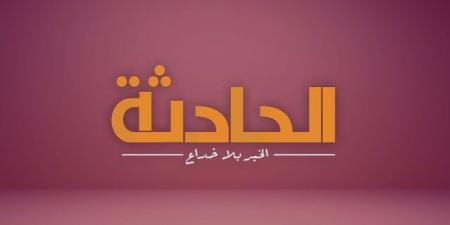 الحادثة
الخبر بلا خداع